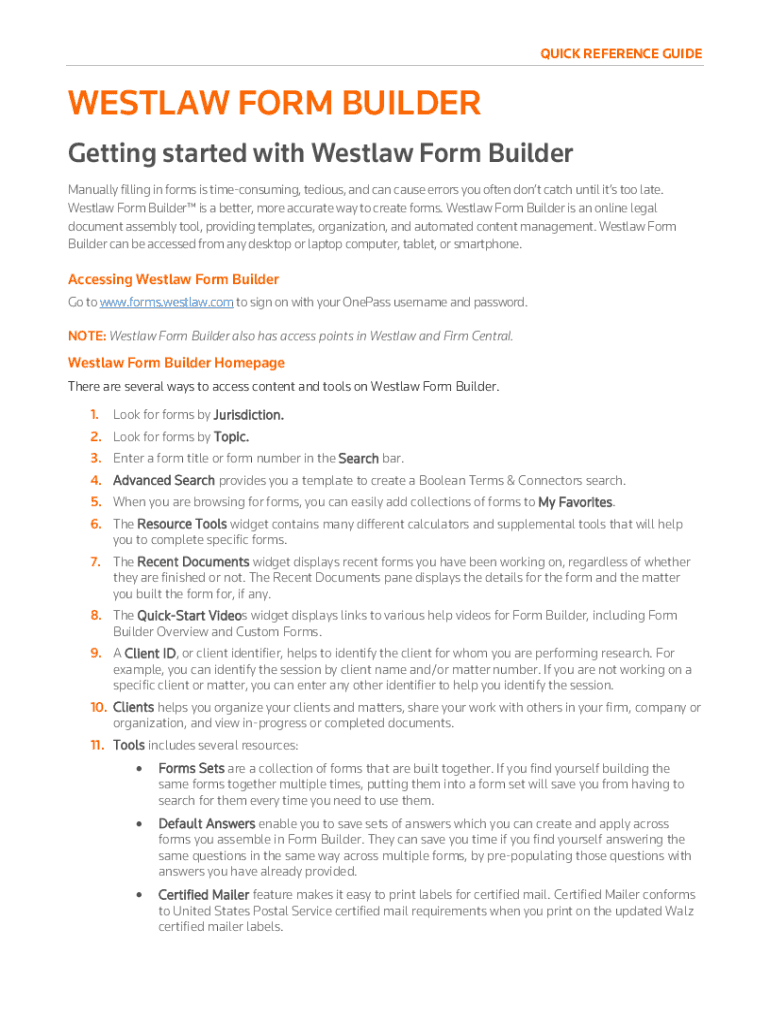 QUICK REFERENCE GUIDE

WESTLAW FORM BUILDER

Getting started with Westlaw Form Builder

Manually filling in forms is time-consuming, tedious, and can cause errors you often don't catch until it's too late. Westlaw Form Builder™ is a better, more accurate way to create forms. Westlaw Form Builder is an online legal document assembly tool, providing templates, organization, and automated content management. Westlaw Form Builder can be accessed from any desktop or laptop computer, tablet, or smartphone.

Accessing Westlaw Form Builder

Go to www.forms.westlaw.com to sign on with your OnePass username and password.

NOTE: Westlaw Form Builder also has access points in Westlaw and Firm Central.

Westlaw Form Builder Homepage

There are several ways to access content and tools on Westlaw Form Builder.

1. Look for forms by Jurisdiction.
2. Look for forms by Topic.
3. Enter a form title or form number in the Search bar.
4. Advanced Search provides you a template to create a Boolean Terms & Connectors search.
5. When you are browsing for forms, you can easily add collections of forms to My Favorites.
6. The Resource Tools widget contains many different calculators and supplemental tools that will help you to complete specific forms.
7. The Recent Documents widget displays recent forms you have been working on, regardless of whether they are finished or not. The Recent Documents pane displays the details for the form and the matter you built the form for, if any.
8. The Quick-Start Videos widget displays links to various help videos for Form Builder, including Form Builder Overview and Custom Forms.
9. A Client ID, or client identifier, helps to identify the client for whom you are performing research. For example, you can identify the session by client name and/or matter number. If you are not working on a specific client or matter, you can enter any other identifier to help you identify the session.
10. Clients helps you organize your clients and matters, share your work with others in your firm, company or organization, and view in-progress or completed documents.
11. Tools includes several resources:
• Forms Sets are a collection of forms that are built together. If you find yourself building the same forms together multiple times, putting them into a form set will save you from having to search for them every time you need to use them.
• Default Answers enable you to save sets of answers which you can create and apply across forms you assemble in Form Builder. They can save you time if you find yourself answering the same questions in the same way across multiple forms, by pre-populating those questions with answers you have already provided.
• Certified Mailer feature makes it easy to print labels for certified mail. Certified Mailer conforms to United States Postal Service certified mail requirements when you print on the updated Walz certified mailer labels.